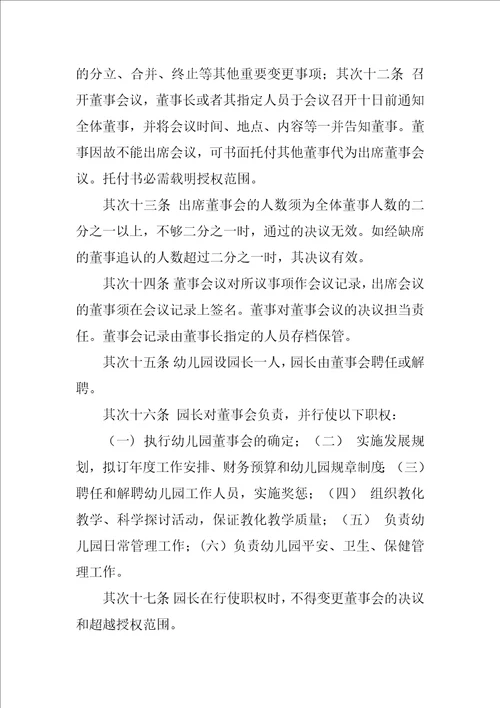 的分立、合并、终止等其他重要变更事项；其次十二条 召开董事会议，董事长或者其指定人员于会议召开十日前通知全体董事，并将会议时间、地点、内容等一并告知董事。董事因故不能出席会议，可书面托付其他董事代为出席董事会议。托付书必需载明授权范围。

其次十三条 出席董事会的人数须为全体董事人数的二分之一以上，不够二分之一时，通过的决议无效。如经缺席的董事追认的人数超过二分之一时，其决议有效。

其次十四条 董事会议对所议事项作会议记录，出席会议的董事须在会议记录上签名。董事对董事会议的决议担当责任。董事会记录由董事长指定的人员存档保管。

其次十五条 幼儿园设园长一人，园长由董事会聘任或解聘。

其次十六条 园长对董事会负责，并行使以下职权：

（一）执行幼儿园董事会的确定；（二） 实施发展规划，拟订年度工作安排、财务预算和幼儿园规章制度；（三）聘任和解聘幼儿园工作人员，实施奖惩；（四） 组织教化教学、科学探讨活动，保证教化教学质量；（五） 负责幼儿园日常管理工作；（六）负责幼儿园平安、卫生、保健管理工作。

其次十七条 园长在行使职权时，不得变更董事会的决议和超越授权范围。